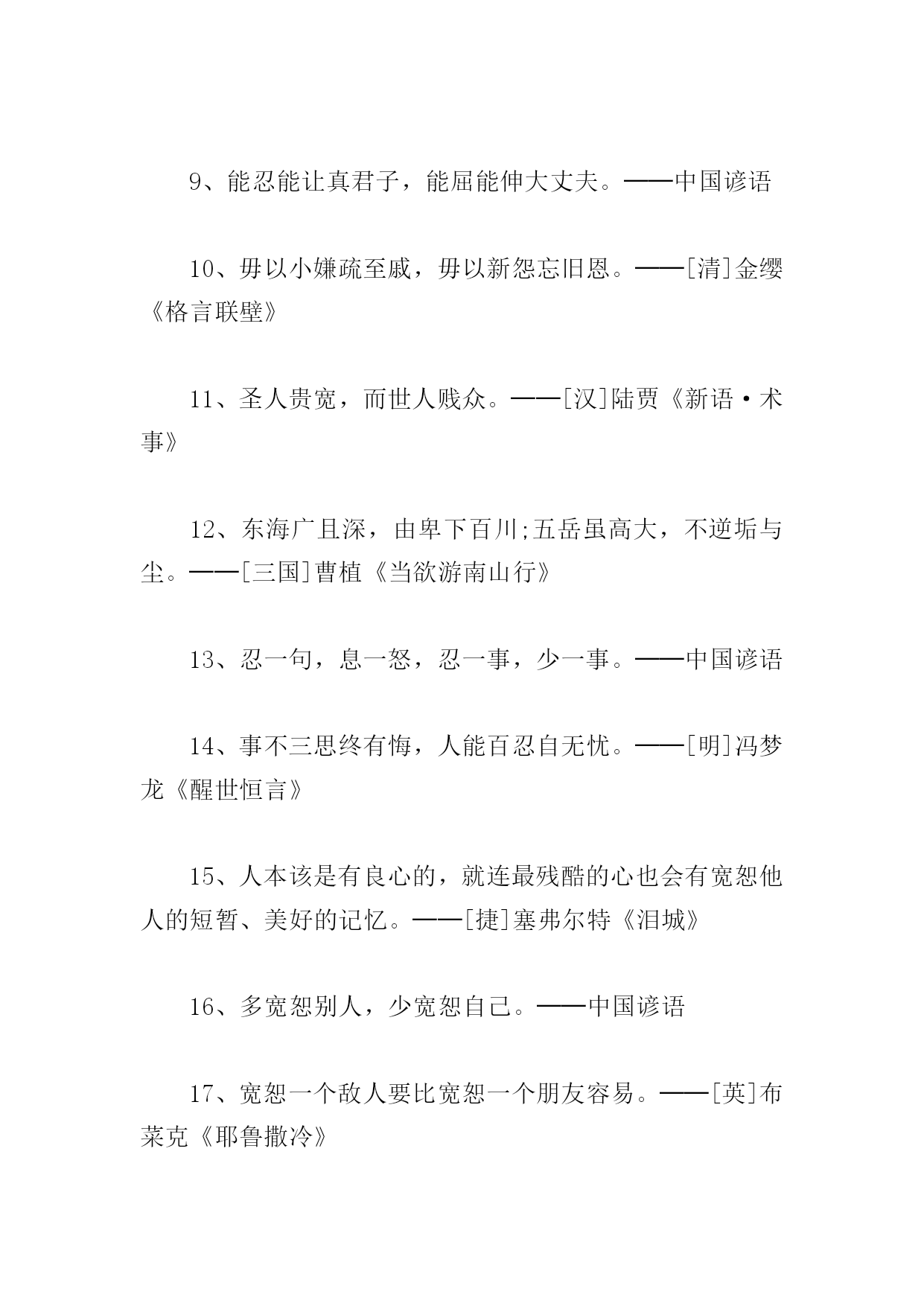 9、能忍能让真君子，能屈能伸大丈夫。——中国谚语

10、毋以小嫌疏至戚，毋以新怨忘旧恩。——[清]金缨《格言联壁》

11、圣人贵宽，而世人贱众。——[汉]陆贾《新语·术事》

12、东海广且深，由卑下百川;五岳虽高大，不逆垢与尘。——[三国]曹植《当欲游南山行》

13、忍一句，息一怒，忍一事，少一事。——中国谚语

14、事不三思终有悔，人能百忍自无忧。——[明]冯梦龙《醒世恒言》

15、人本该是有良心的，就连最残酷的心也会有宽恕他人的短暂、美好的记忆。——[捷]塞弗尔特《泪城》

16、多宽恕别人，少宽恕自己。——中国谚语

17、宽恕一个敌人要比宽恕一个朋友容易。——[英]布莱克《耶鲁撒冷》